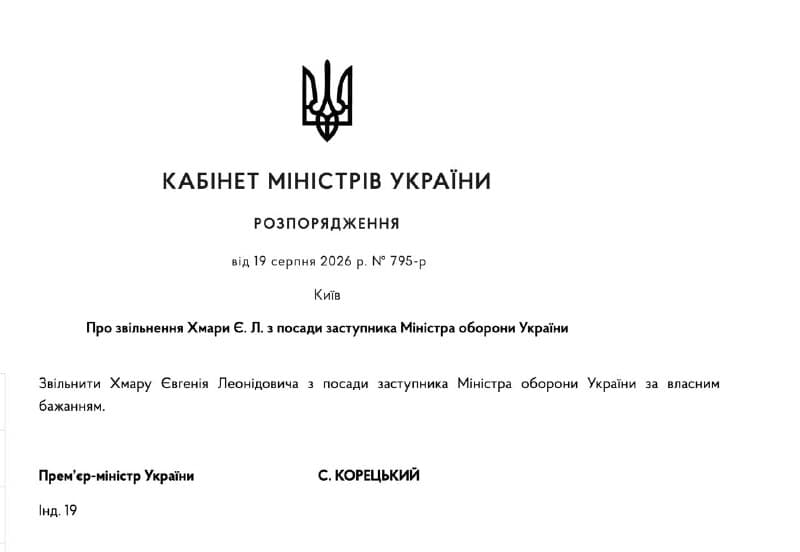 КАБІНЕТ МІНІСТРІВ УКРАЇНИ

РОЗПОРЯДЖЕННЯ

від 19 серпня 2026 р. № 795-р

Київ

Про звільнення Хмари Є. Л. з посади заступника Міністра оборони України

Звільнити Хмару Євгенія Леонідовича з посади заступника Міністра оборони України за власним бажанням.

Прем'єр-міністр України С. КОРЕЦЬКИЙ

Інд. 19